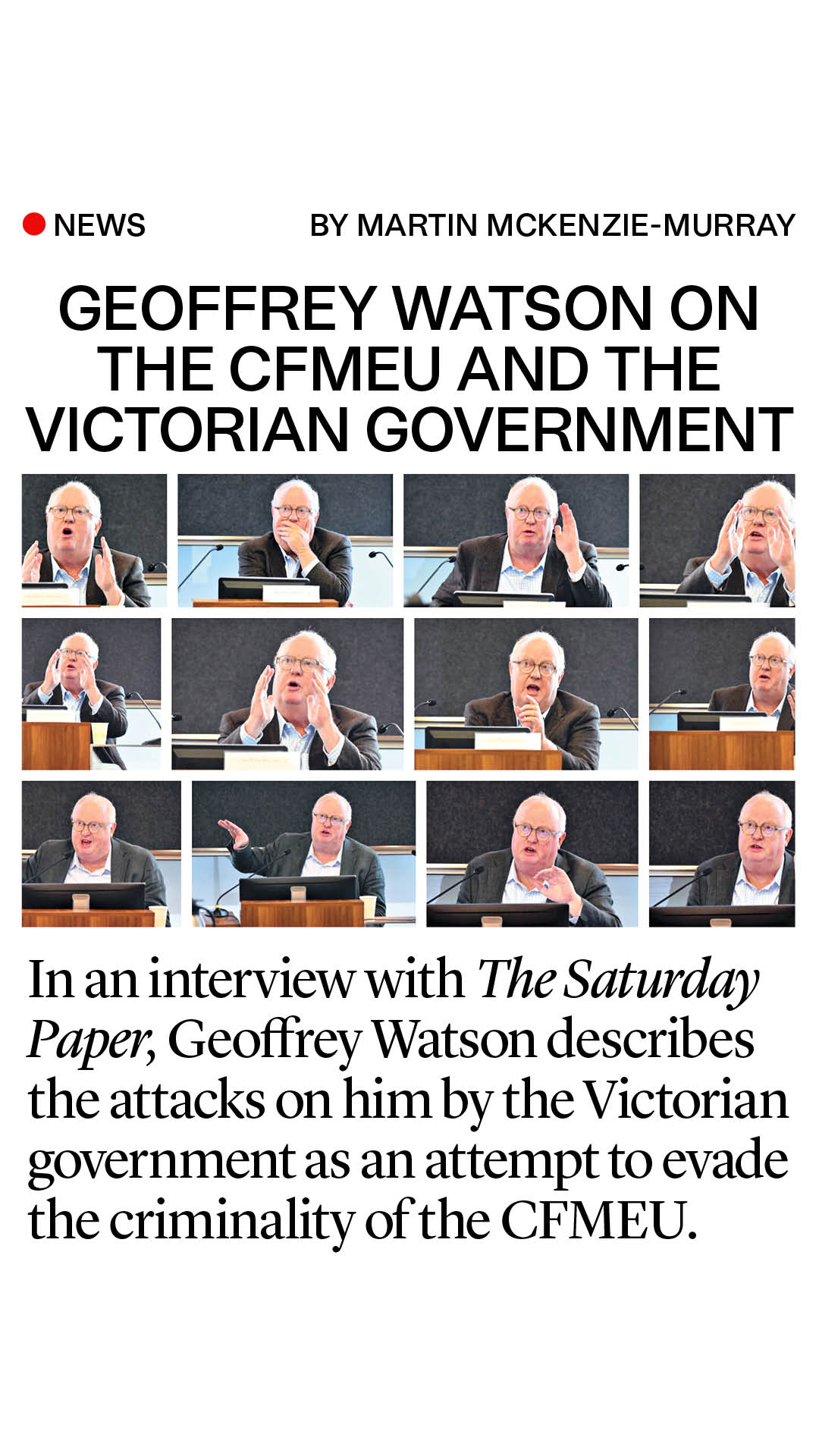 • NEWS

BY MARTIN MCKENZIE-MURRAY

GEOFFREY WATSON ON THE CFMEU AND THE VICTORIAN GOVERNMENT

In an interview with The Saturday Paper, Geoffrey Watson describes the attacks on him by the Victorian government as an attempt to evade the criminality of the CFMEU.